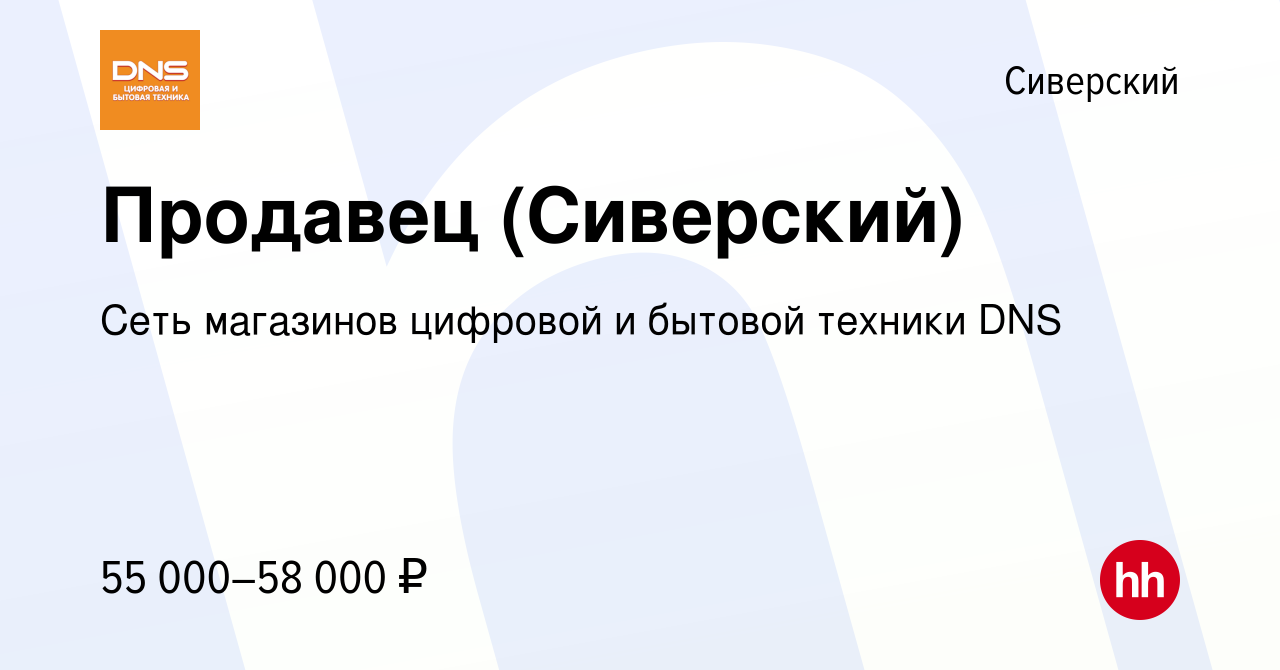 DNS
ЦИФРОВАЯ И БЫТОВАЯ ТЕХНИКА

Сиверский

Продавец (Сиверский)

Сеть магазинов цифровой и бытовой техники DNS

55 000–58 000 ₽

hh